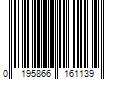 0 195866 161139